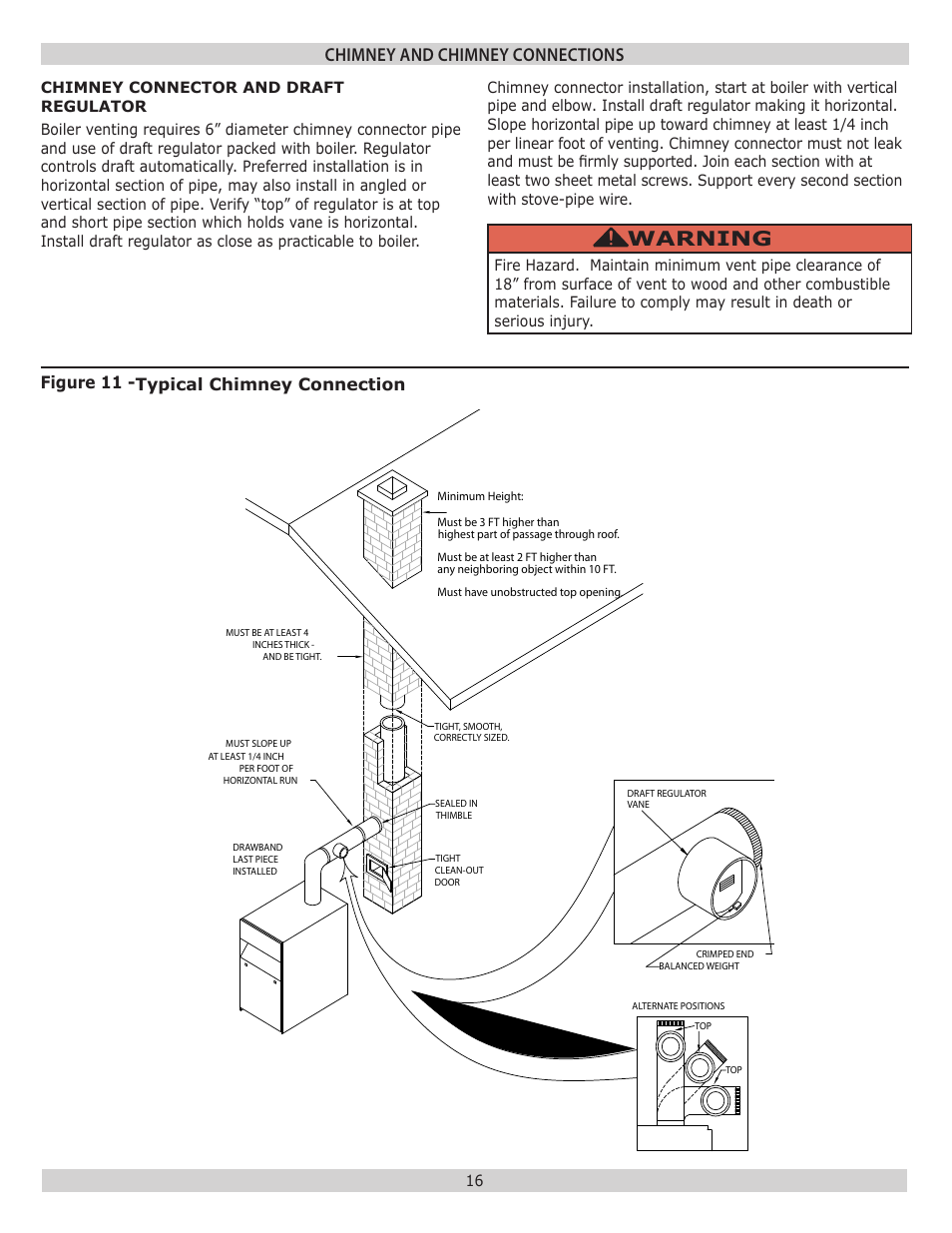 CHIMNEY AND CHIMNEY CONNECTIONS

CHIMNEY CONNECTOR AND DRAFT REGULATOR

Boiler venting requires 6” diameter chimney connector pipe and use of draft regulator packed with boiler. Regulator controls draft automatically. Preferred installation is in horizontal section of pipe, may also install in angled or vertical section of pipe. Verify “top” of regulator is at top and short pipe section which holds vane is horizontal. Install draft regulator as close as practicable to boiler.

Chimney connector installation, start at boiler with vertical pipe and elbow. Install draft regulator making it horizontal. Slope horizontal pipe up toward chimney at least 1/4 inch per linear foot of venting. Chimney connector must not leak and must be firmly supported. Join each section with at least two sheet metal screws. Support every second section with stove-pipe wire.

WARNING

Fire Hazard. Maintain minimum vent pipe clearance of 18” from surface of vent to wood and other combustible materials. Failure to comply may result in death or serious injury.

Figure 11 -Typical Chimney Connection

Minimum Height:

Must be 3 FT higher than highest part of passage through roof.

Must be at least 2 FT higher than any neighboring object within 10 FT.

Must have unobstructed top opening.

MUST BE AT LEAST 4 INCHES THICK - AND BE TIGHT.

TIGHT, SMOOTH, CORRECTLY SIZED.

MUST SLOPE UP AT LEAST 1/4 INCH PER FOOT OF HORIZONTAL RUN

SEALED IN THIMBLE

DRAWBAND LAST PIECE INSTALLED

TIGHT CLEAN-OUT DOOR

DRAFT REGULATOR VANE

CRIMPED END

BALANCED WEIGHT

ALTERNATE POSITIONS

TOP

TOP

16